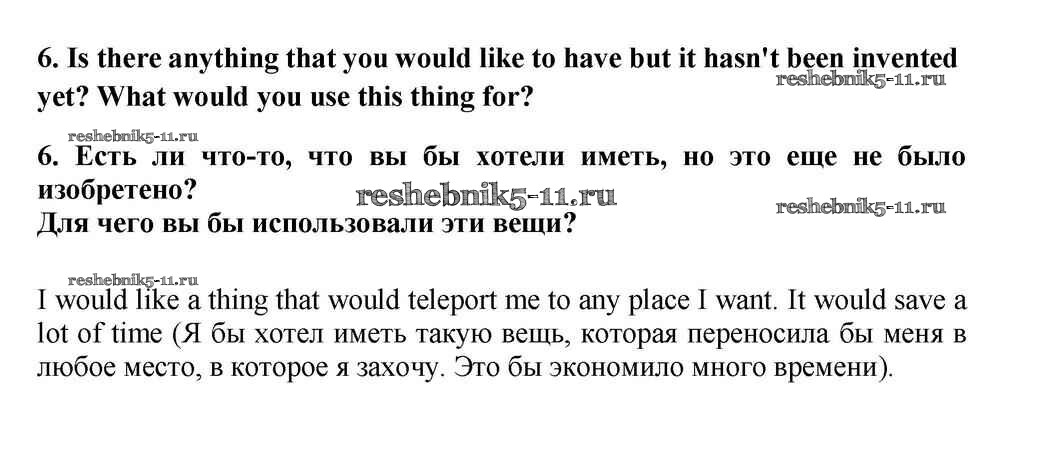 6. Is there anything that you would like to have but it hasn't been invented yet? What would you use this thing for?

6. Есть ли что-то, что вы бы хотели иметь, но это еще не было изобретено?
Для чего вы бы использовали эти вещи?

I would like a thing that would teleport me to any place I want. It would save a lot of time (Я бы хотел иметь такую вещь, которая переносила бы меня в любое место, в которое я захочу. Это бы экономило много времени).

reshebnik5-11.ru